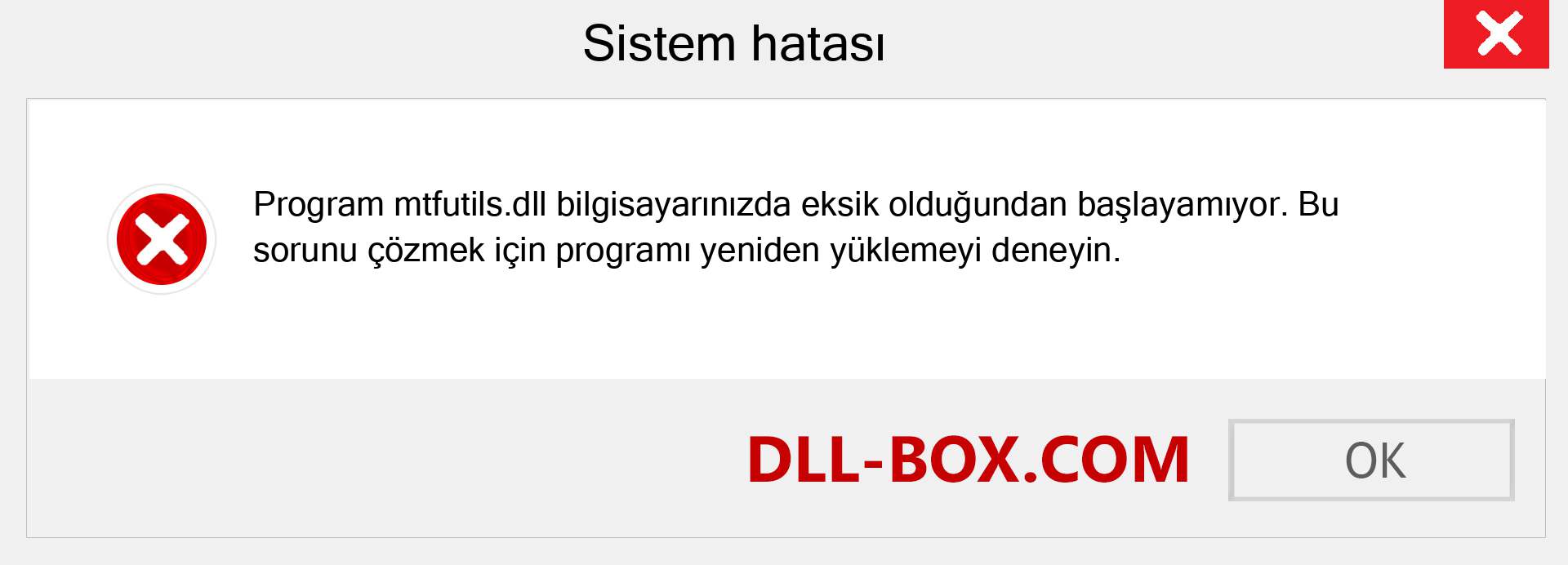 Sistem hatası

Program mtfutils.dll bilgisayarınızda eksik olduğundan başlayamıyor. Bu sorunu çözmek için programı yeniden yüklemeyi deneyin.

DLL-BOX.COM

OK